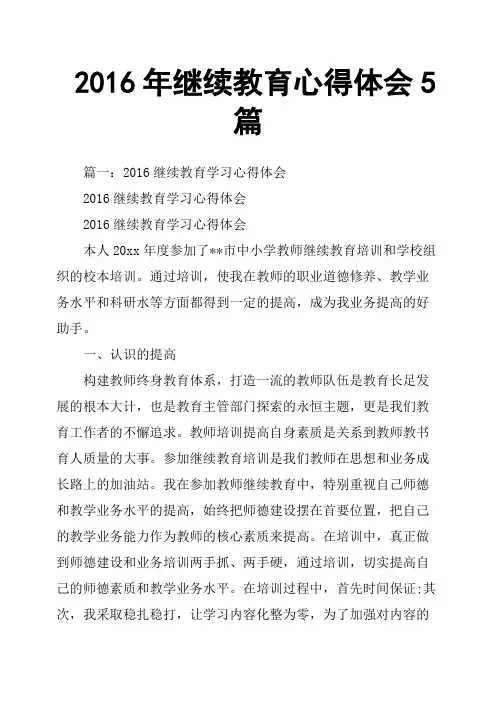 2016 年继续教育心得体会 5 篇

篇一：2016 继续教育学习心得体会

2016 继续教育学习心得体会

2016 继续教育学习心得体会

本人 20xx 年度参加了**市中小学教师继续教育培训和学校组织的校本培训。通过培训，使我在教师的职业道德修养、教学业务水平和科研水等方面都得到一定的提高，成为我业务提高的好助手。

一、认识的提高

构建教师终身教育体系，打造一流的教师队伍是教育长足发展的根本大计，也是教育主管部门探索的永恒主题，更是我们教育工作者的不懈追求。教师培训提高自身素质是关系到教师教书育人质量的大事。参加继续教育培训是我们教师在思想和业务成长路上的加油站。我在参加教师继续教育中，特别重视自己师德和教学业务水平的提高，始终把师德建设摆在首要位置，把自己的教学业务能力作为教师的核心素质来提高。在培训中，真正做到师德建设和业务培训两手抓、两手硬，通过培训，切实提高自己的师德素质和教学业务水平。在培训过程中，首先时间保证;其次，我采取稳扎稳打，让学习内容化整为零，为了加强对内容的